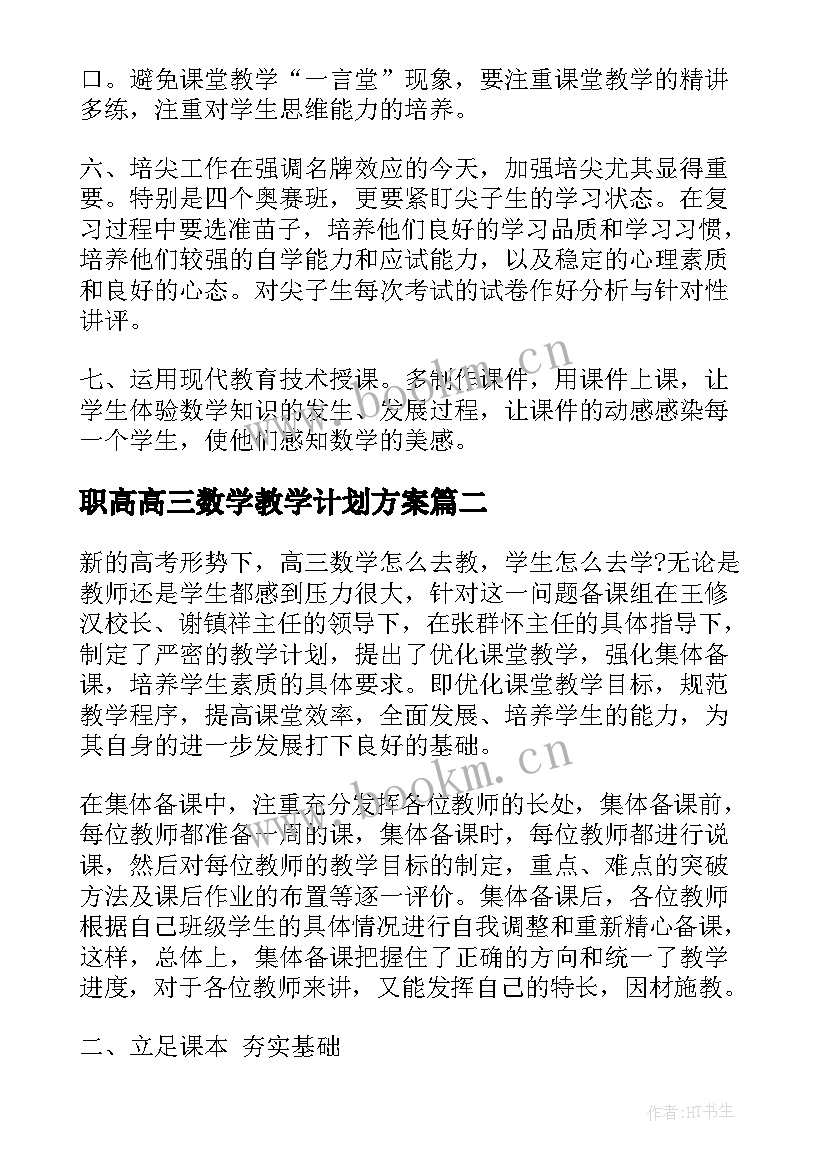 口。避免课堂教学“一言堂”现象，要注重课堂教学的精讲多练，注重对学生思维能力的培养。

六、培尖工作在强调名牌效应的今天，加强培尖尤其显得重要。特别是四个奥赛班，更要紧盯尖子生的学习状态。在复习过程中要选准苗子，培养他们良好的学习品质和学习习惯，培养他们较强的自学能力和应试能力，以及稳定的心理素质和良好的心态。对尖子生每次考试的试卷作好分析与针对性讲评。

七、运用现代教育技术授课。多制作课件，用课件上课，让学生体验数学知识的发生、发展过程，让课件的动感感染每一个学生，使他们感知数学的美感。

职高高三数学教学计划方案篇二

新的高考形势下，高三数学怎么去教，学生怎么去学?无论是教师还是学生都感到压力很大，针对这一问题备课组在王修汉校长、谢镇祥主任的领导下，在张群怀主任的具体指导下，制定了严密的教学计划，提出了优化课堂教学，强化集体备课，培养学生素质的具体要求。即优化课堂教学目标，规范教学程序，提高课堂效率，全面发展、培养学生的能力，为其自身的进一步发展打下良好的基础。

在集体备课中，注重充分发挥各位教师的长处，集体备课前，每位教师都准备一周的课，集体备课时，每位教师都进行说课，然后对每位教师的教学目标的制定，重点、难点的突破方法及课后作业的布置等逐一评价。集体备课后，各位教师根据自己班级学生的具体情况进行自我调整和重新精心备课，这样，总体上，集体备课把握住了正确的方向和统一了教学进度，对于各位教师来讲，又能发挥自己的特长，因材施教。

二、立足课本 夯实基础

www.bookm.cn

www.bookm.cn

作者:HT书生